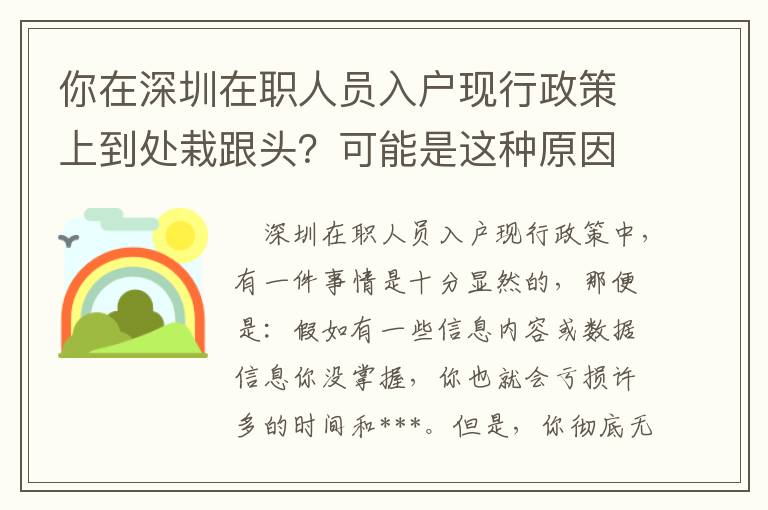 你在深圳在职人员入户现行政策上到处栽跟头？可能是这种原因

深圳在职人员入户现行政策中，有一件事情是十分显然的，那便是：假如有一些信息内容或数据信息你没掌握，你也就会亏损许多的时间和***。但是，你彻底无